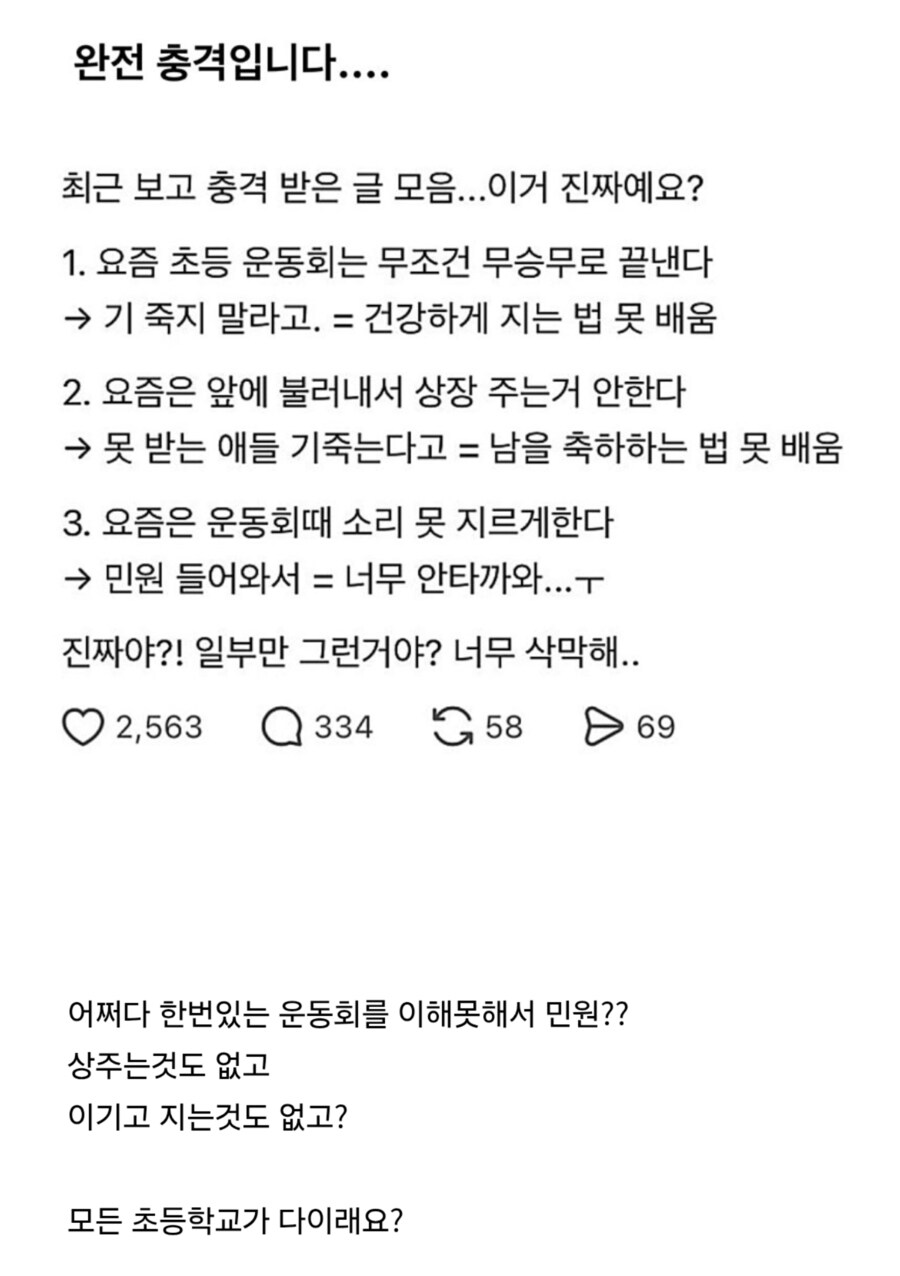 완전 충격입니다....

최근 보고 충격 받은 글 모음...이거 진짜예요?

1. 요즘 초등 운동회는 무조건 무승무로 끝낸다
→ 기 죽지 말라고. = 건강하게 지는 법 못 배움

2. 요즘은 앞에 불러내서 상장 주는거 안한다
→ 못 받는 애들 기죽는다고 = 남을 축하하는 법 못 배움

3. 요즘은 운동회때 소리 못 지르게한다
→ 민원 들어와서 = 너무 안타까와...ㅜ

진짜야?! 일부만 그런거야? 너무 삭막해..

2,563 334 58 69

어쩌다 한번있는 운동회를 이해못해서 민원??
상주는것도 없고
이기고 지는것도 없고?

모든 초등학교가 다이래요?